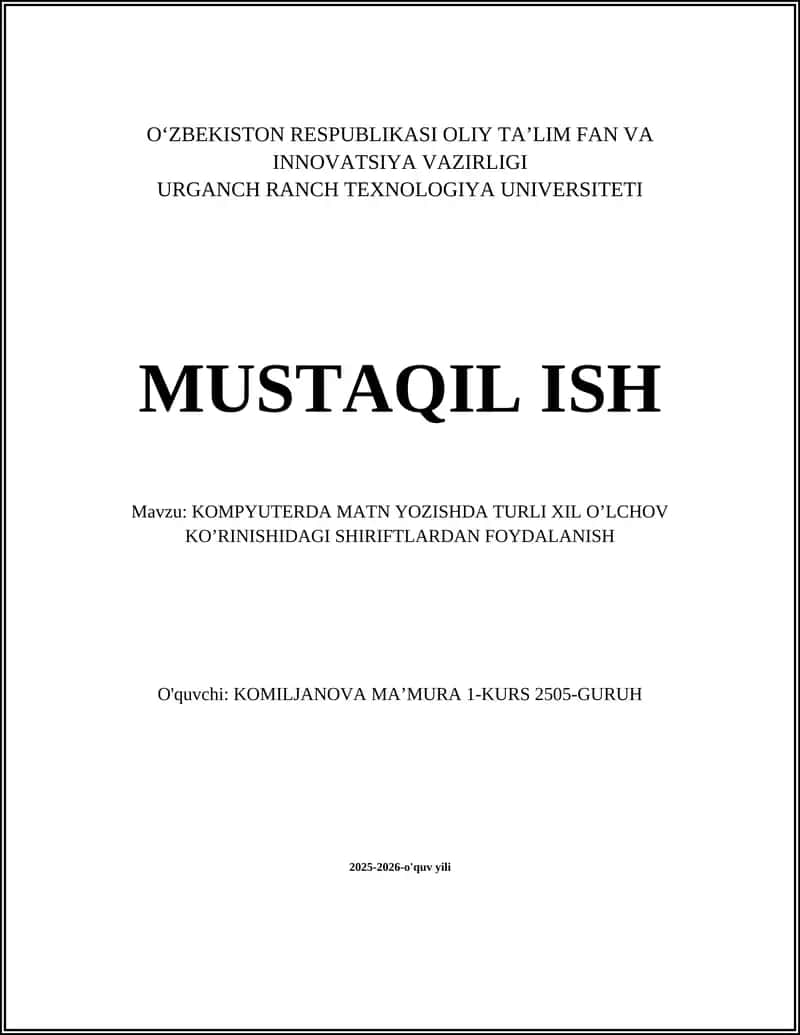 O‘ZBEKISTON RESPUBLIKASI OLIY TA’LIM FAN VA INNOVATSIYA VAZIRLIGI
URGANCH RANCH TEXNOLOGIYA UNIVERSITETI

MUSTAQIL ISH

Mavzu: KOMPYUTERDA MATN YOZISHDA TURLI XIL O’LCHOV KO’RINISHIDAGI SHIRIFTLARDAN FOYDALANISH

O'quvchi: KOMILJANOVA MA’MURA 1-KURS 2505-GURUH

2025-2026-o'quv yili